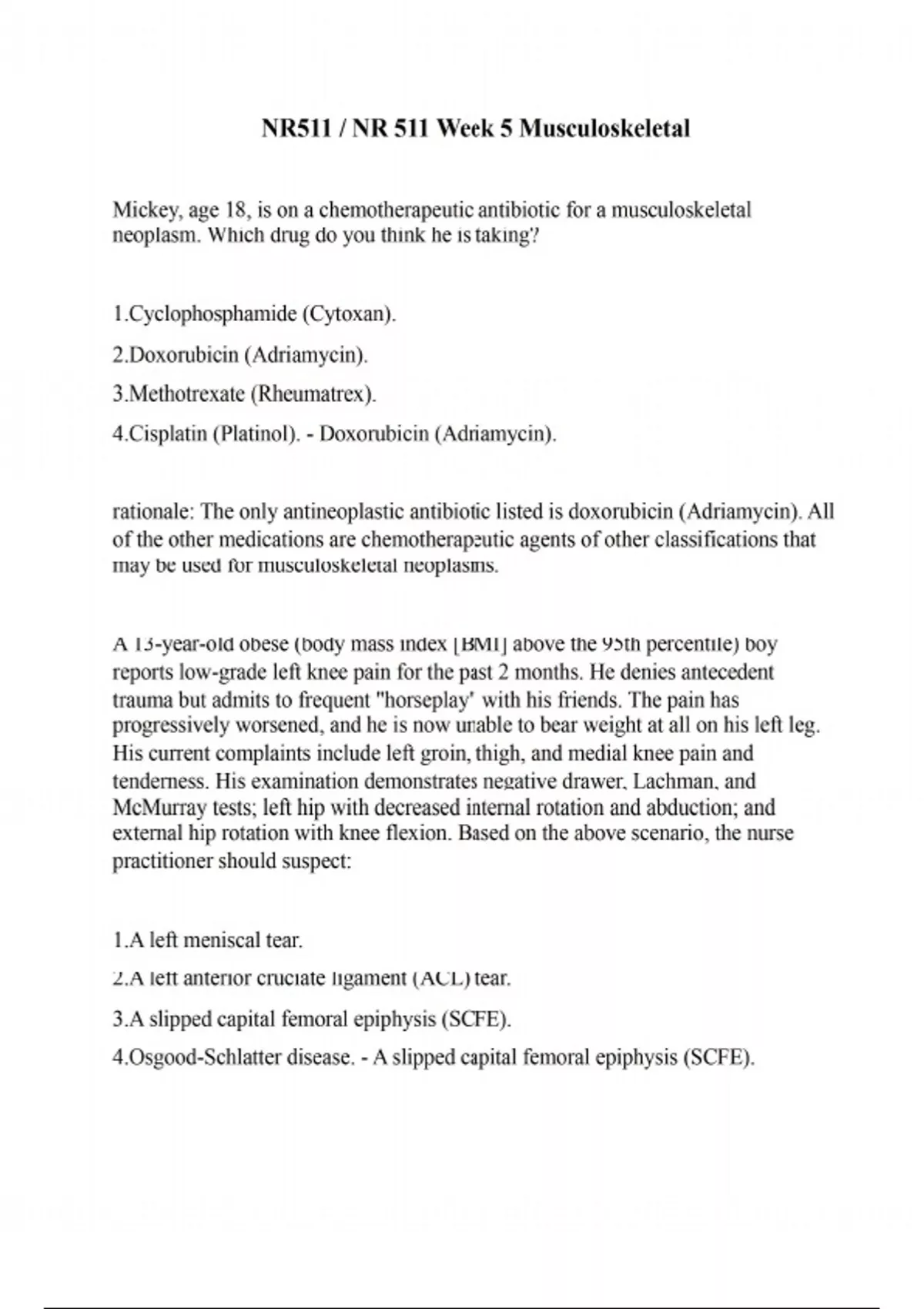 NR511 / NR 511 Week 5 Musculoskeletal

Mickey, age 18, is on a chemotherapeutic antibiotic for a musculoskeletal neoplasm. Which drug do you think he is taking?

1.Cyclophosphamide (Cytoxan).

2.Doxorubicin (Adriamycin).

3.Methotrexate (Rheumatrex).

4.Cisplatin (Platinol). - Doxorubicin (Adriamycin).

rationale: The only antineoplastic antibiotic listed is doxorubicin (Adriamycin). All of the other medications are chemotherapeutic agents of other classifications that may be used for musculoskeletal neoplasms.

A 13-year-old obese (body mass index [BMI] above the 95th percentile) boy reports low-grade left knee pain for the past 2 months. He denies antecedent trauma but admits to frequent "horseplay" with his friends. The pain has progressively worsened, and he is now unable to bear weight at all on his left leg. His current complaints include left groin, thigh, and medial knee pain and tenderness. His examination demonstrates negative drawer, Lachman, and McMurray tests; left hip with decreased internal rotation and abduction; and external hip rotation with knee flexion. Based on the above scenario, the nurse practitioner should suspect:

1.A left meniscal tear.

2.A left anterior cruciate ligament (ACL) tear.

3.A slipped capital femoral epiphysis (SCFE).

4.Osgood-Schlatter disease. - A slipped capital femoral epiphysis (SCFE).